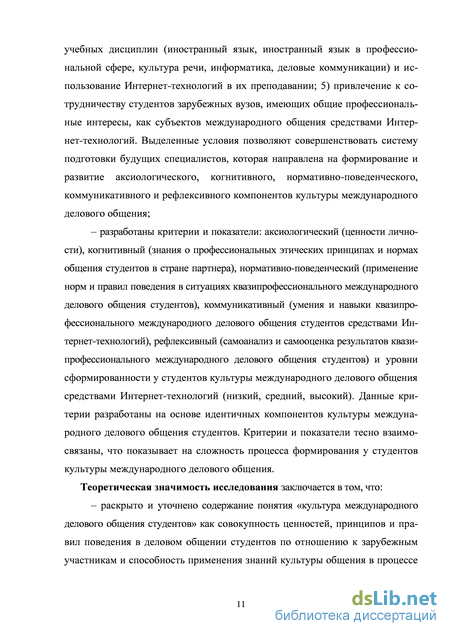 учебных дисциплин (иностранный язык, иностранный язык в профессиональной сфере, культура речи, информатика, деловые коммуникации) и использование Интернет-технологий в их преподавании; 5) привлечение к сотрудничеству студентов зарубежных вузов, имеющих общие профессиональные интересы, как субъектов международного общения средствами Интернет-технологий. Выделенные условия позволяют совершенствовать систему подготовки будущих специалистов, которая направлена на формирование и развитие аксиологического, когнитивного, нормативно-поведенческого, коммуникативного и рефлексивного компонентов культуры международного делового общения;

– разработаны критерии и показатели: аксиологический (ценности личности), когнитивный (знания о профессиональных этических принципах и нормах общения студентов в стране партнера), нормативно-поведенческий (применение норм и правил поведения в ситуациях квазипрофессионального международного делового общения студентов), коммуникативный (умения и навыки квазипрофессионального международного делового общения студентов средствами Интернет-технологий), рефлексивный (самоанализ и самооценка результатов квазипрофессионального международного делового общения студентов) и уровни сформированности у студентов культуры международного делового общения средствами Интернет-технологий (низкий, средний, высокий). Данные критерии разработаны на основе идентичных компонентов культуры международного делового общения студентов. Критерии и показатели тесно взаимосвязаны, что показывает на сложность процесса формирования у студентов культуры международного делового общения.

Теоретическая значимость исследования заключается в том, что:

– раскрыто и уточнено содержание понятия «культура международного делового общения студентов» как совокупность ценностей, принципов и правил поведения в деловом общении студентов по отношению к зарубежным участникам и способность применения знаний культуры общения в процессе

11

dsLib.net
библиотека диссертаций